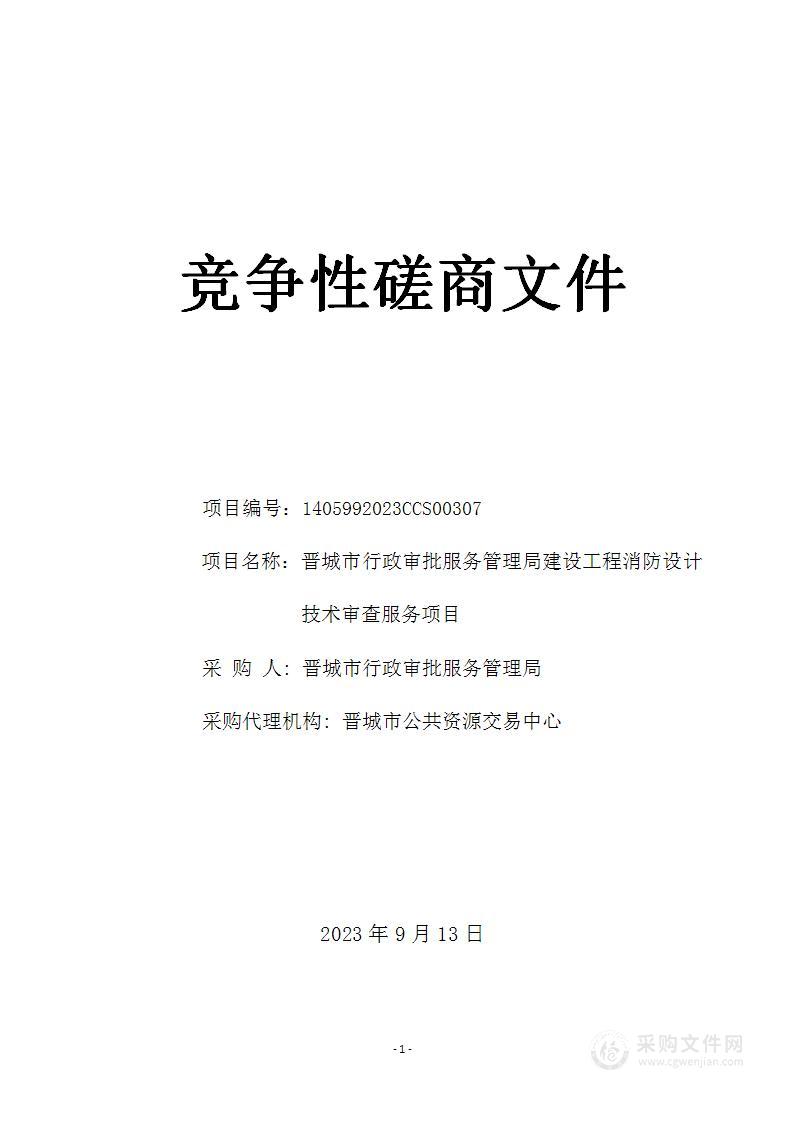 竞争性磋商文件

项目编号：1405992023CCS00307

项目名称：晋城市行政审批服务管理局建设工程消防设计技术审查服务项目

采 购 人：晋城市行政审批服务管理局

采购代理机构：晋城市公共资源交易中心

2023 年 9 月 13 日

-1-

采购文件网
www.cgwenjian.com